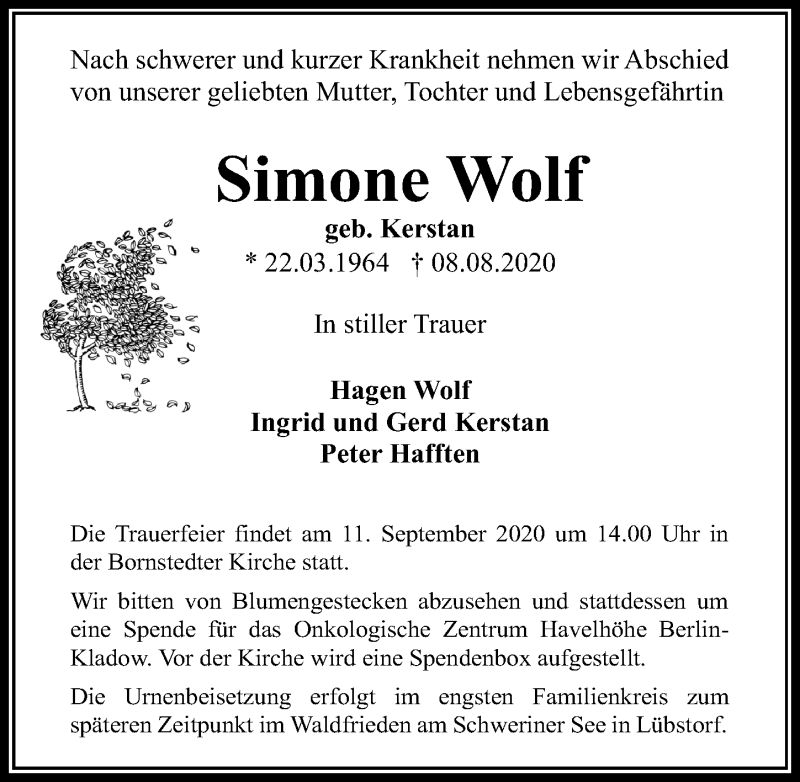 Nach schwerer und kurzer Krankheit nehmen wir Abschied von unserer geliebten Mutter, Tochter und Lebensgefährtin

Simone Wolf

geb. Kerstan

* 22.03.1964 † 08.08.2020

In stiller Trauer

Hagen Wolf
Ingrid und Gerd Kerstan
Peter Hafften

Die Trauerfeier findet am 11. September 2020 um 14.00 Uhr in der Bornstedter Kirche statt.

Wir bitten von Blumengestecken abzusehen und stattdessen um eine Spende für das Onkologische Zentrum Havelhöhe Berlin-Kladow. Vor der Kirche wird eine Spendenbox aufgestellt.

Die Urnenbeisetzung erfolgt im engsten Familienkreis zum späteren Zeitpunkt im Waldfrieden am Schweriner See in Lübstorf.